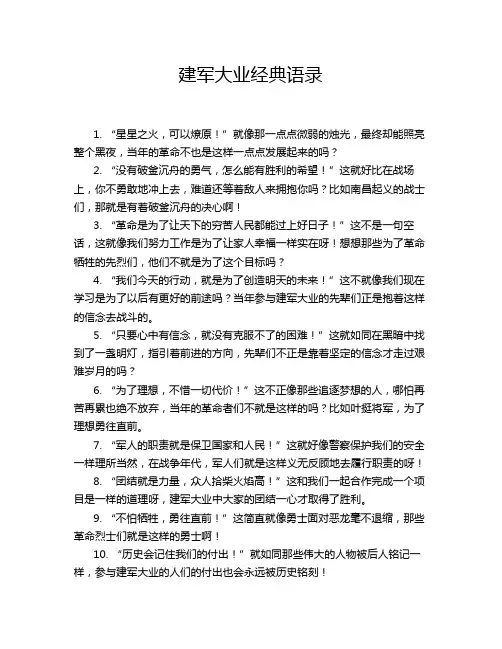 建军大业经典语录

1. “星星之火，可以燎原！”就像那一点点微弱的烛光，最终却能照亮整个黑夜，当年的革命不也是这样一点点发展起来的吗？

2. “没有破釜沉舟的勇气，怎么能有胜利的希望！”这就好比在战场上，你不勇敢地冲上去，难道还等着敌人来拥抱你吗？比如南昌起义的战士们，那就是有着破釜沉舟的决心啊！

3. “革命是为了让天下的穷苦人民都能过上好日子！”这不是一句空话，这就像我们努力工作是为了让家人幸福一样实在呀！想想那些为了革命牺牲的先烈们，他们不就是为了这个目标吗？

4. “我们今天的行动，就是为了创造明天的未来！”这不就像我们现在学习是为了以后有更好的前途吗？当年参与建军大业的先辈们正是抱着这样的信念去战斗的。

5. “只要心中有信念，就没有克服不了的困难！”这就如同在黑暗中找到了一盏明灯，指引着前进的方向，先辈们不正是靠着坚定的信念才走过艰难岁月的吗？

6. “为了理想，不惜一切代价！”这不正像那些追逐梦想的人，哪怕再苦再累也绝不放弃，当年的革命者们不就是这样的吗？比如叶挺将军，为了理想勇往直前。

7. “军人的职责就是保卫国家和人民！”这就好像警察保护我们的安全一样理所当然，在战争年代，军人们就是这样义无反顾地去履行职责的呀！

8. “团结就是力量，众人拾柴火焰高！”这和我们一起合作完成一个项目是一样的道理呀，建军大业中大家的团结一心才取得了胜利。

9. “不怕牺牲，勇往直前！”这简直就像勇士面对恶龙毫不退缩，那些革命烈士们就是这样的勇士啊！

10. “历史会记住我们的付出！”就如同那些伟大的人物被后人铭记一样，参与建军大业的人们的付出也会永远被历史铭刻！